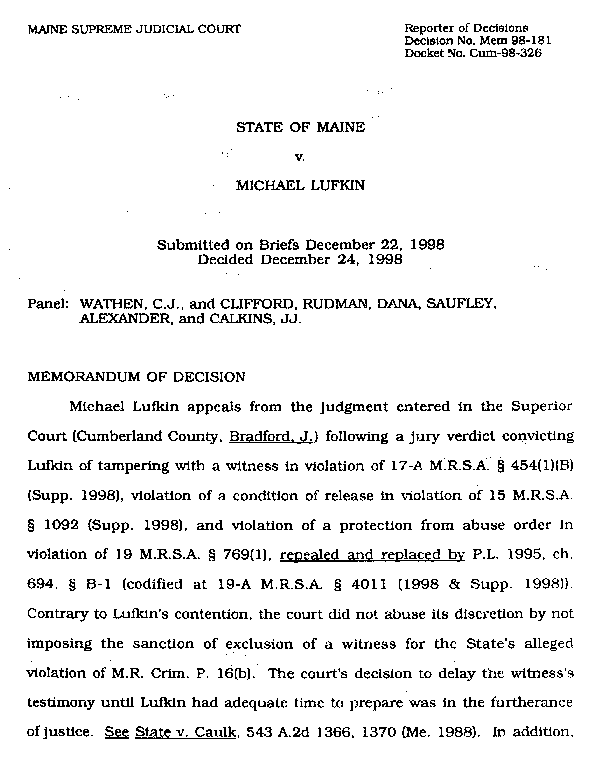 MAINE SUPREME JUDICIAL COURT

Reporter of Decisions
Decision No. Mem 98-181
Docket No. Cum-98-326

STATE OF MAINE

v.

MICHAEL LUFKIN

Submitted on Briefs December 22, 1998
Decided December 24, 1998

Panel: WATHEN, C.J., and CLIFFORD, RUDMAN, DANA, SAUFLEY, ALEXANDER, and CALKINS, JJ.

MEMORANDUM OF DECISION

Michael Lufkin appeals from the judgment entered in the Superior Court (Cumberland County, Bradford, J.) following a jury verdict convicting Lufkin of tampering with a witness in violation of 17-A M.R.S.A. § 454(1)(B) (Supp. 1998), violation of a condition of release in violation of 15 M.R.S.A. § 1092 (Supp. 1998), and violation of a protection from abuse order in violation of 19 M.R.S.A. § 769(1), repealed and replaced by P.L. 1995, ch. 694, § B-1 (codified at 19-A M.R.S.A. § 4011 (1998 & Supp. 1998)). Contrary to Lufkin's contention, the court did not abuse its discretion by not imposing the sanction of exclusion of a witness for the State's alleged violation of M.R. Crim. P. 16(b). The court's decision to delay the witness's testimony until Lufkin had adequate time to prepare was in the furtherance of justice. See State v. Caulk, 543 A.2d 1366, 1370 (Me. 1988). In addition,